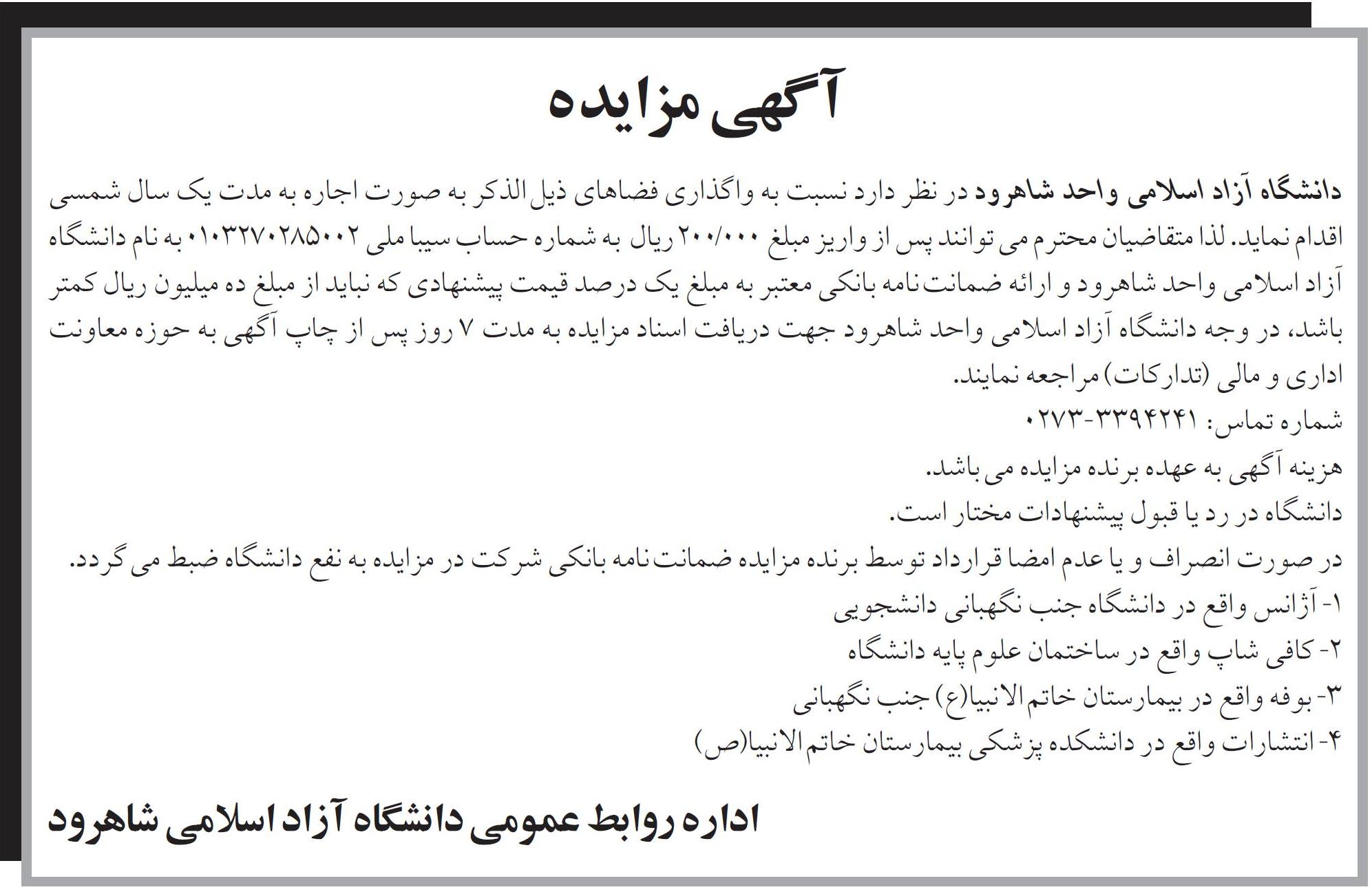 آگهی مزایده

دانشگاه آزاد اسلامی واحد شاهرود در نظر دارد نسبت به واگذاری فضاهای ذیل الذکر به صورت اجاره به مدت یک سال شمسی اقدام نماید. لذا متقاضیان محترم می توانند پس از واریز مبلغ ۲۰۰/۰۰۰ ریال به شماره حساب سیبا ملی ۰۱۰۳۲۷۰۲۸۵۰۰۲ به نام دانشگاه آزاد اسلامی واحد شاهرود و ارائه ضمانت نامه بانکی معتبر به مبلغ یک درصد قیمت پیشنهادی که نباید از مبلغ ده میلیون ریال کمتر باشد، در وجه دانشگاه آزاد اسلامی واحد شاهرود جهت دریافت اسناد مزایده به مدت ۷ روز پس از چاپ آگهی به حوزه معاونت اداری و مالی (تدارکات) مراجعه نمایند.
شماره تماس: ۳۳۹۴۲۴۱-۰۲۷۳
هزینه آگهی به عهده برنده مزایده می باشد.
دانشگاه در رد یا قبول پیشنهادات مختار است.
در صورت انصراف و یا عدم امضا قرارداد توسط برنده مزایده ضمانت نامه بانکی شرکت در مزایده به نفع دانشگاه ضبط می گردد.
۱- آژانس واقع در دانشگاه جنب نگهبانی دانشجویی
۲- کافی شاپ واقع در ساختمان علوم پایه دانشگاه
۳- بوفه واقع در بیمارستان خاتم الانبیا(ع) جنب نگهبانی
۴- انتشارات واقع در دانشکده پزشکی بیمارستان خاتم الانبیا(ص)

اداره روابط عمومی دانشگاه آزاد اسلامی شاهرود